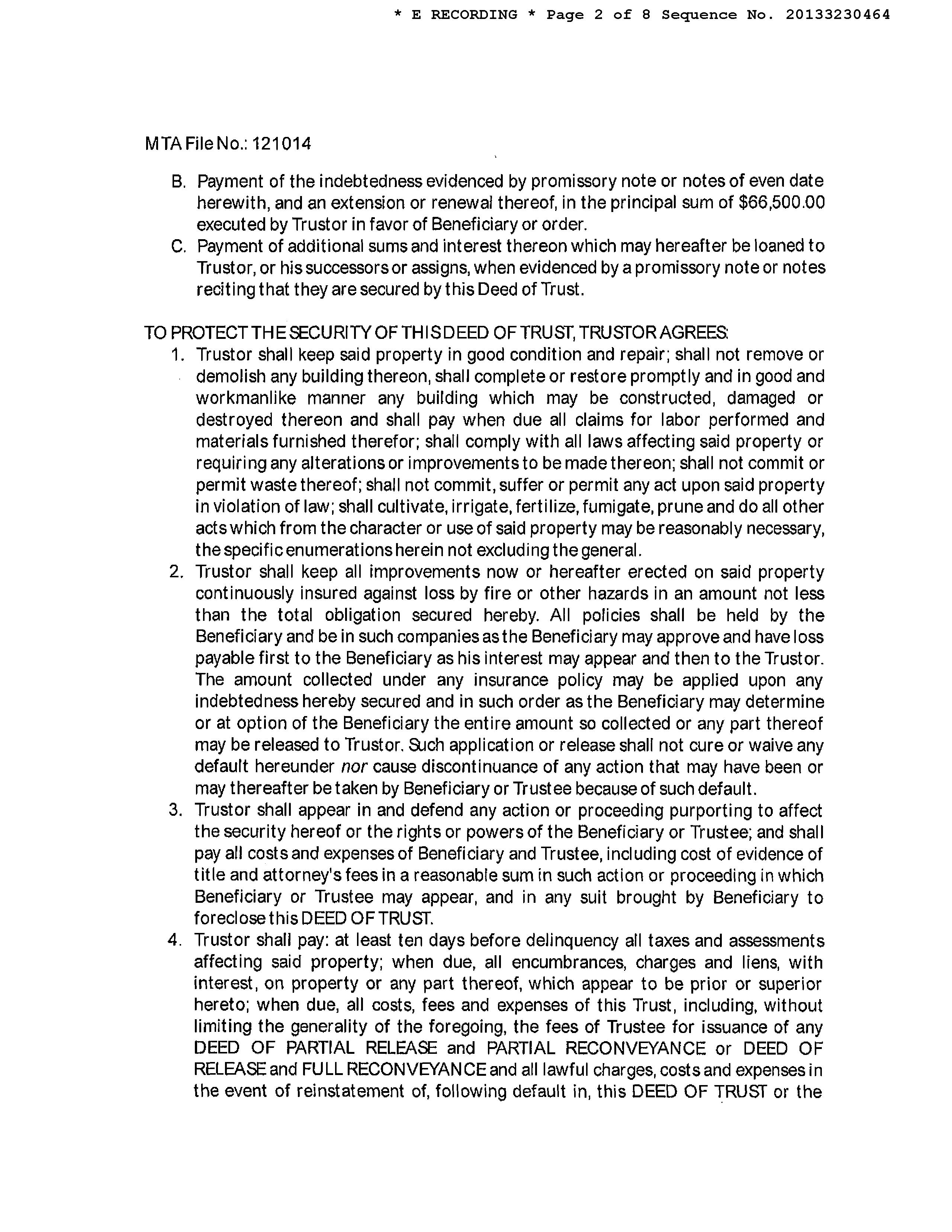 * E RECORDING * Page 2 of 8 Sequence No. 20133230464

MTA File No.: 121014

B. Payment of the indebtedness evidenced by promissory note or notes of even date herewith, and an extension or renewal thereof, in the principal sum of $66,500.00 executed by Trustor in favor of Beneficiary or order.

C. Payment of additional sums and interest thereon which may hereafter be loaned to Trustor, or his successors or assigns, when evidenced by a promissory note or notes reciting that they are secured by this Deed of Trust.

TO PROTECT THE SECURITY OF THIS DEED OF TRUST, TRUSTOR AGREES:

1. Trustor shall keep said property in good condition and repair; shall not remove or demolish any building thereon, shall complete or restore promptly and in good and workmanlike manner any building which may be constructed, damaged or destroyed thereon and shall pay when due all claims for labor performed and materials furnished therefor; shall comply with all laws affecting said property or requiring any alterations or improvements to be made thereon; shall not commit or permit waste thereof; shall not commit, suffer or permit any act upon said property in violation of law; shall cultivate, irrigate, fertilize, fumigate, prune and do all other acts which from the character or use of said property may be reasonably necessary, the specific enumerations herein not excluding the general.

2. Trustor shall keep all improvements now or hereafter erected on said property continuously insured against loss by fire or other hazards in an amount not less than the total obligation secured hereby. All policies shall be held by the Beneficiary and be in such companies as the Beneficiary may approve and have loss payable first to the Beneficiary as his interest may appear and then to the Trustor. The amount collected under any insurance policy may be applied upon any indebtedness hereby secured and in such order as the Beneficiary may determine or at option of the Beneficiary the entire amount so collected or any part thereof may be released to Trustor. Such application or release shall not cure or waive any default hereunder nor cause discontinuance of any action that may have been or may thereafter be taken by Beneficiary or Trustee because of such default.

3. Trustor shall appear in and defend any action or proceeding purporting to affect the security hereof or the rights or powers of the Beneficiary or Trustee; and shall pay all costs and expenses of Beneficiary and Trustee, including cost of evidence of title and attorney's fees in a reasonable sum in such action or proceeding in which Beneficiary or Trustee may appear, and in any suit brought by Beneficiary to foreclose this DEED OF TRUST.

4. Trustor shall pay: at least ten days before delinquency all taxes and assessments affecting said property; when due, all encumbrances, charges and liens, with interest, on property or any part thereof, which appear to be prior or superior hereto; when due, all costs, fees and expenses of this Trust, including, without limiting the generality of the foregoing, the fees of Trustee for issuance of any DEED OF PARTIAL RELEASE and PARTIAL RECONVEYANCE or DEED OF RELEASE and FULL RECONVEYANCE and all lawful charges, costs and expenses in the event of reinstatement of, following default in, this DEED OF TRUST or the